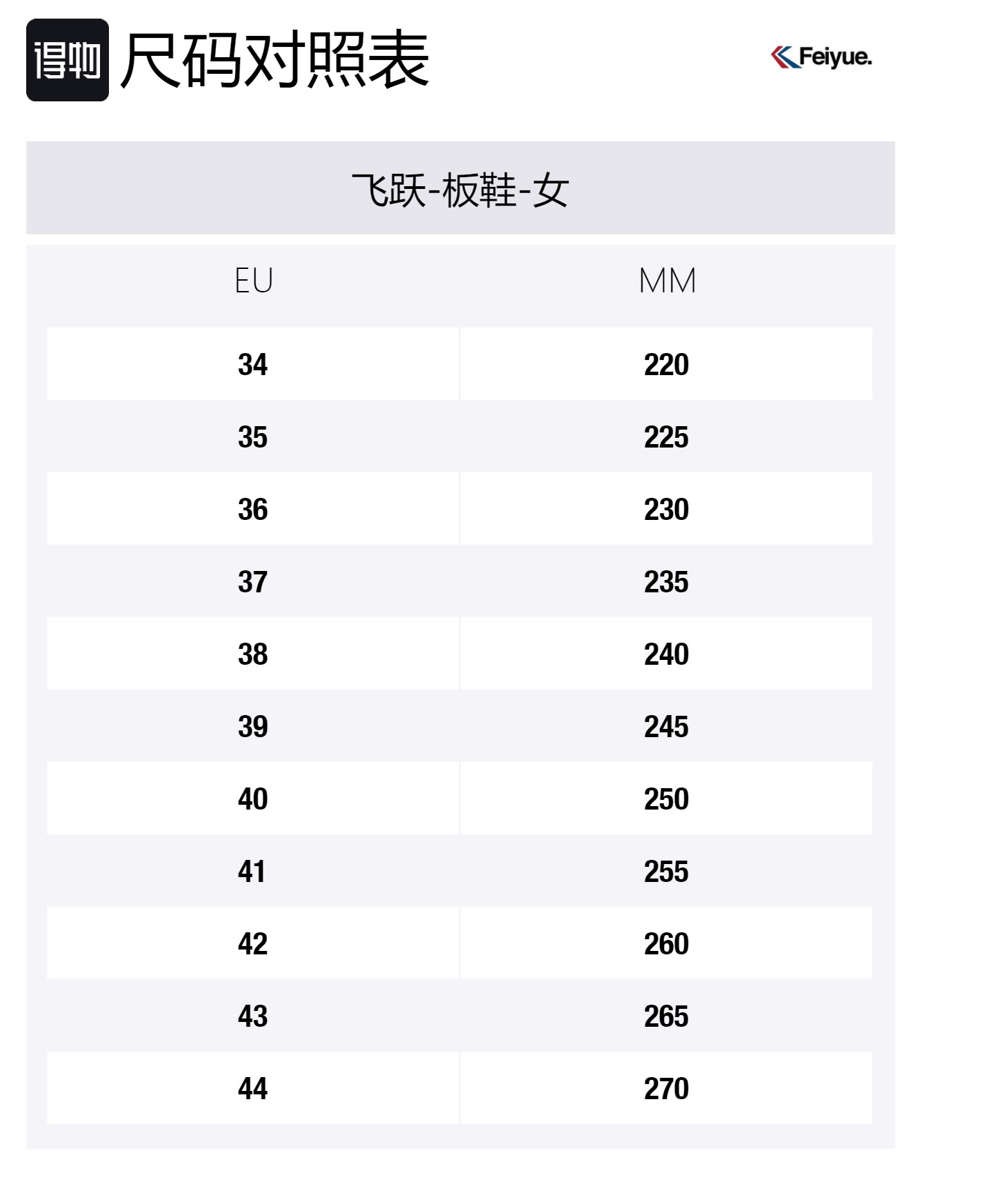 得物 尺码对照表

Feiyue.

飞跃-板鞋-女

| EU | MM |
|---|---|
| 34 | 220 |
| 35 | 225 |
| 36 | 230 |
| 37 | 235 |
| 38 | 240 |
| 39 | 245 |
| 40 | 250 |
| 41 | 255 |
| 42 | 260 |
| 43 | 265 |
| 44 | 270 |